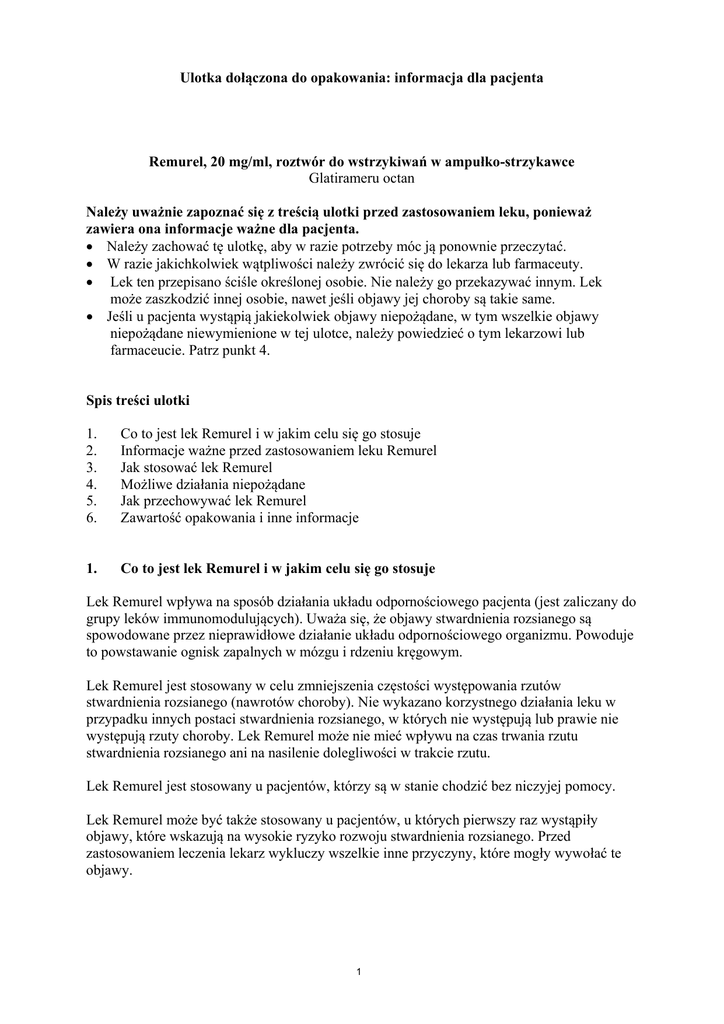 Ulotka dołączona do opakowania: informacja dla pacjenta

Remurel, 20 mg/ml, roztwór do wstrzykiwań w ampułko-strzykawce
Glatirameru octan

Należy uważnie zapoznać się z treścią ulotki przed zastosowaniem leku, ponieważ zawiera ona informacje ważne dla pacjenta.
• Należy zachować tę ulotkę, aby w razie potrzeby móc ją ponownie przeczytać.
• W razie jakichkolwiek wątpliwości należy zwrócić się do lekarza lub farmaceuty.
• Lek ten przepisano ściśle określonej osobie. Nie należy go przekazywać innym. Lek może zaszkodzić innej osobie, nawet jeśli objawy jej choroby są takie same.
• Jeśli u pacjenta wystąpią jakiekolwiek objawy niepożądane, w tym wszelkie objawy niepożądane niewymienione w tej ulotce, należy powiedzieć o tym lekarzowi lub farmaceucie. Patrz punkt 4.

Spis treści ulotki

1. Co to jest lek Remurel i w jakim celu się go stosuje
2. Informacje ważne przed zastosowaniem leku Remurel
3. Jak stosować lek Remurel
4. Możliwe działania niepożądane
5. Jak przechowywać lek Remurel
6. Zawartość opakowania i inne informacje

1. Co to jest lek Remurel i w jakim celu się go stosuje

Lek Remurel wpływa na sposób działania układu odpornościowego pacjenta (jest zaliczany do grupy leków immunomodulujących). Uważa się, że objawy stwardnienia rozsianego są spowodowane przez nieprawidłowe działanie układu odpornościowego organizmu. Powoduje to powstawanie ognisk zapalnych w mózgu i rdzeniu kręgowym.

Lek Remurel jest stosowany w celu zmniejszenia częstości występowania rzutów stwardnienia rozsianego (nawrotów choroby). Nie wykazano korzystnego działania leku w przypadku innych postaci stwardnienia rozsianego, w których nie występują lub prawie nie występują rzuty choroby. Lek Remurel może nie mieć wpływu na czas trwania rzutu stwardnienia rozsianego ani na nasilenie dolegliwości w trakcie rzutu.

Lek Remurel jest stosowany u pacjentów, którzy są w stanie chodzić bez niczyjej pomocy.

Lek Remurel może być także stosowany u pacjentów, u których pierwszy raz wystąpiły objawy, które wskazują na wysokie ryzyko rozwoju stwardnienia rozsianego. Przed zastosowaniem leczenia lekarz wykluczy wszelkie inne przyczyny, które mogły wywołać te objawy.

1